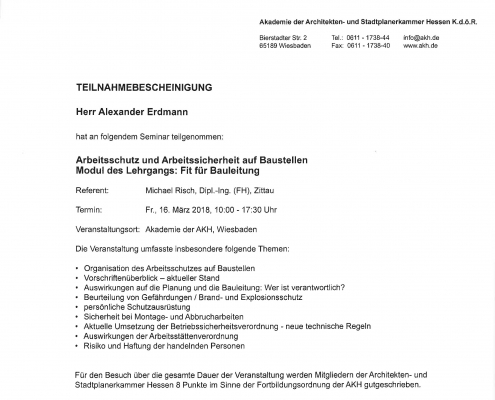 Akademie der Architekten- und Stadtplanerkammer Hessen K.d.ö.R.

Bierstadter Str. 2
65189 Wiesbaden

Tel.: 0611 - 1738-44
Fax: 0611 - 1738-40

info@akh.de
www.akh.de

TEILNAHMEBESCHEINIGUNG

Herr Alexander Erdmann

hat an folgendem Seminar teilgenommen:

Arbeitsschutz und Arbeitssicherheit auf Baustellen
Modul des Lehrgangs: Fit für Bauleitung

Referent: Michael Risch, Dipl.-Ing. (FH), Zittau

Termin: Fr., 16. März 2018, 10:00 - 17:30 Uhr

Veranstaltungsort: Akademie der AKH, Wiesbaden

Die Veranstaltung umfasste insbesondere folgende Themen:

• Organisation des Arbeitsschutzes auf Baustellen
• Vorschriftenüberblick – aktueller Stand
• Auswirkungen auf die Planung und die Bauleitung: Wer ist verantwortlich?
• Beurteilung von Gefährdungen / Brand- und Explosionsschutz
• persönliche Schutzausrüstung
• Sicherheit bei Montage- und Abbrucharbeiten
• Aktuelle Umsetzung der Betriebssicherheitsverordnung - neue technische Regeln
• Auswirkungen der Arbeitsstättenverordnung
• Risiko und Haftung der handelnden Personen

Für den Besuch über die gesamte Dauer der Veranstaltung werden Mitgliedern der Architekten- und Stadtplanerkammer Hessen 8 Punkte im Sinne der Fortbildungsordnung der AKH gutgeschrieben.